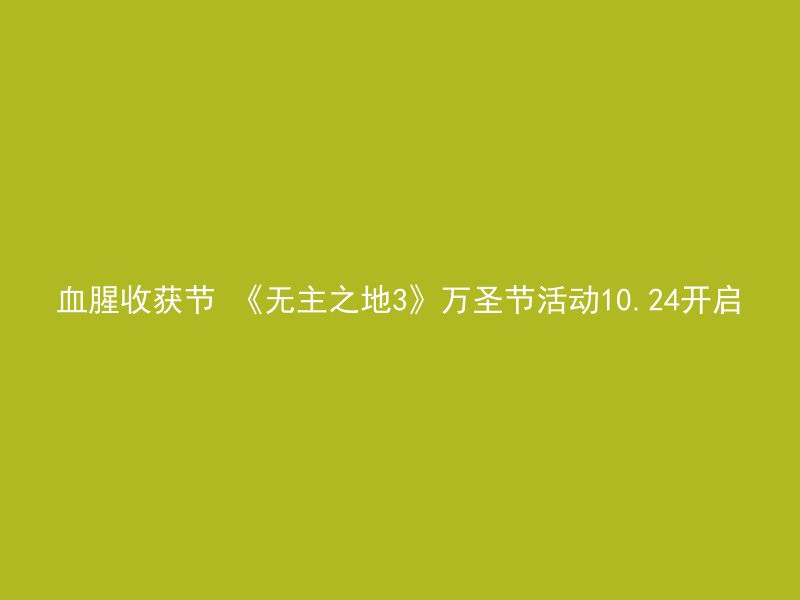 血腥收获节 《无主之地3》万圣节活动10.24开启